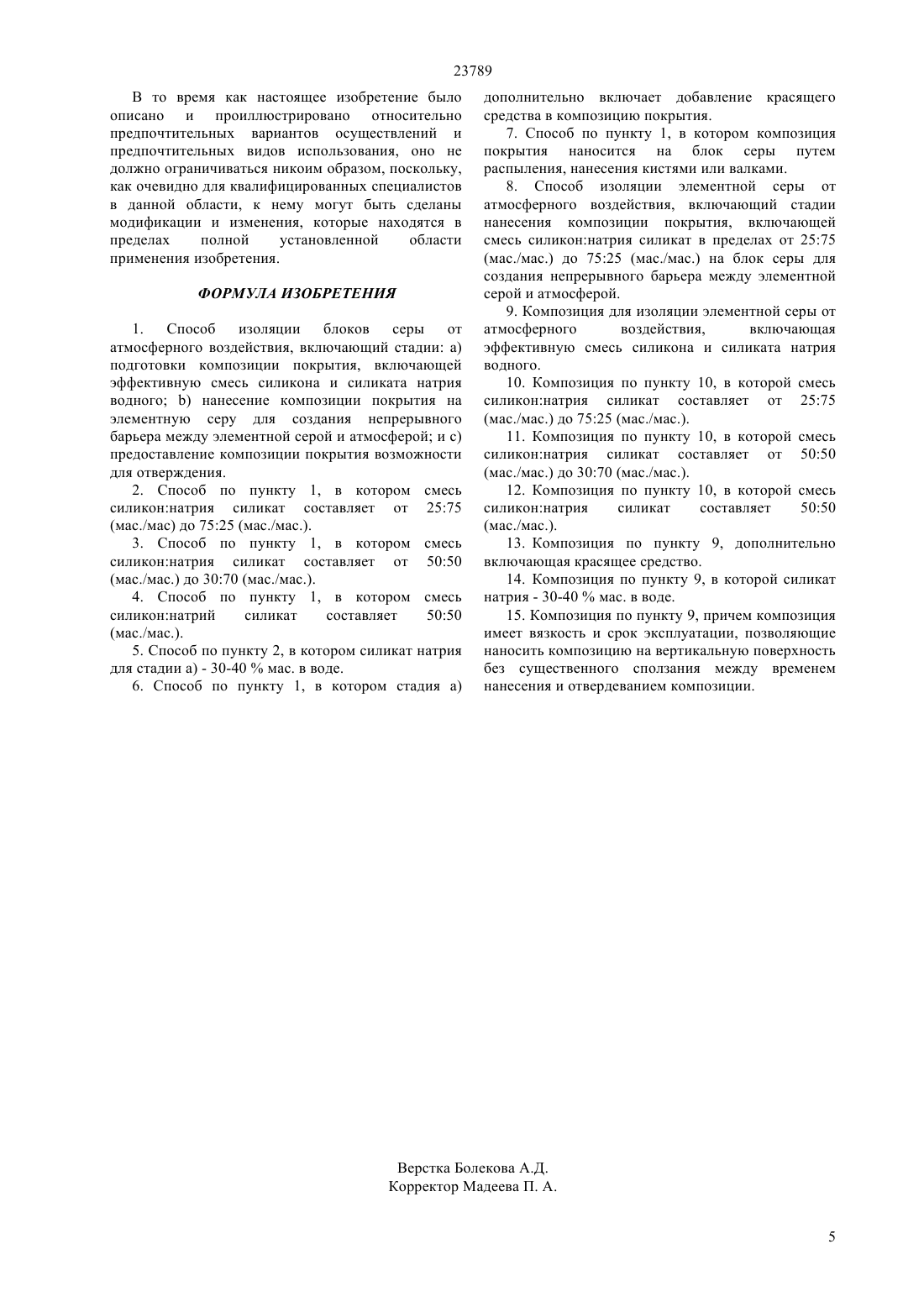 23789

В то время как настоящее изобретение было описано и проиллюстрировано относительно предпочтительных вариантов осуществлений и предпочтительных видов использования, оно не должно ограничиваться никоим образом, поскольку, как очевидно для квалифицированных специалистов в данной области, к нему могут быть сделаны модификации и изменения, которые находятся в пределах полной установленной области применения изобретения.

ФОРМУЛА ИЗОБРЕТЕНИЯ

1. Способ изоляции блоков серы от атмосферного воздействия, включающий стадии: a) подготовки композиции покрытия, включающей эффективную смесь силикона и силиката натрия водного; b) нанесение композиции покрытия на элементную серу для создания непрерывного барьера между элементной серой и атмосферой; и c) предоставление композиции покрытия возможности для отверждения.

2. Способ по пункту 1, в котором смесь силикон:натрия силикат составляет от 25:75 (мас./мас) до 75:25 (мас./мас.).

3. Способ по пункту 1, в котором смесь силикон:натрия силикат составляет от 50:50 (мас./мас.) до 30:70 (мас./мас.).

4. Способ по пункту 1, в котором смесь силикон:натрий силикат составляет 50:50 (мас./мас.).

5. Способ по пункту 2, в котором силикат натрия для стадии a) - 30-40 % мас. в воде.

6. Способ по пункту 1, в котором стадия a) дополнительно включает добавление красящего средства в композицию покрытия.

7. Способ по пункту 1, в котором композиция покрытия наносится на блок серы путем распыления, нанесения кистями или валками.

8. Способ изоляции элементной серы от атмосферного воздействия, включающий стадии нанесения композиции покрытия, включающей смесь силикон:натрия силикат в пределах от 25:75 (мас./мас.) до 75:25 (мас./мас.) на блок серы для создания непрерывного барьера между элементной серой и атмосферой.

9. Композиция для изоляции элементной серы от атмосферного воздействия, включающая эффективную смесь силикона и силиката натрия водного.

10. Композиция по пункту 10, в которой смесь силикон:натрия силикат составляет от 25:75 (мас./мас.) до 75:25 (мас./мас.).

11. Композиция по пункту 10, в которой смесь силикон:натрия силикат составляет от 50:50 (мас./мас.) до 30:70 (мас./мас.).

12. Композиция по пункту 10, в которой смесь силикон:натрия силикат составляет 50:50 (мас./мас.).

13. Композиция по пункту 9, дополнительно включающая красящее средство.

14. Композиция по пункту 9, в которой силикат натрия - 30-40 % мас. в воде.

15. Композиция по пункту 9, причем композиция имеет вязкость и срок эксплуатации, позволяющие наносить композицию на вертикальную поверхность без существенного сползания между временем нанесения и отвердеванием композиции.

Верстка Болекова А.Д.
Корректор Мадеева П. А.

5